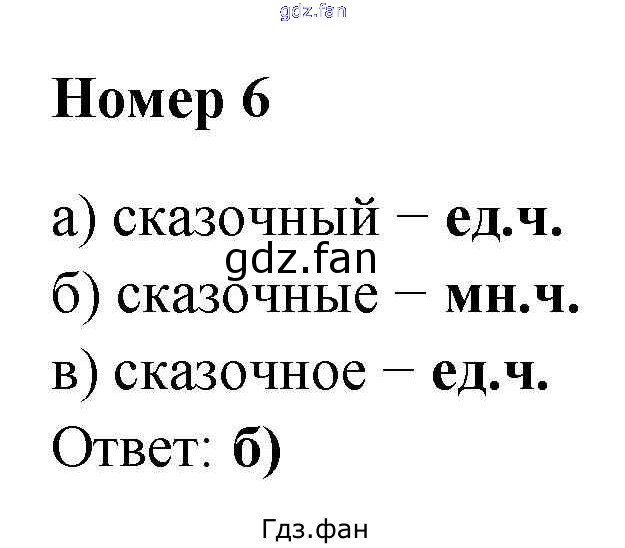 Номер 6

а) сказочный – ед.ч.

б) сказочные – мн.ч.

в) сказочное – ед.ч.

Ответ: б)

Гдз.фан

gdz.fan